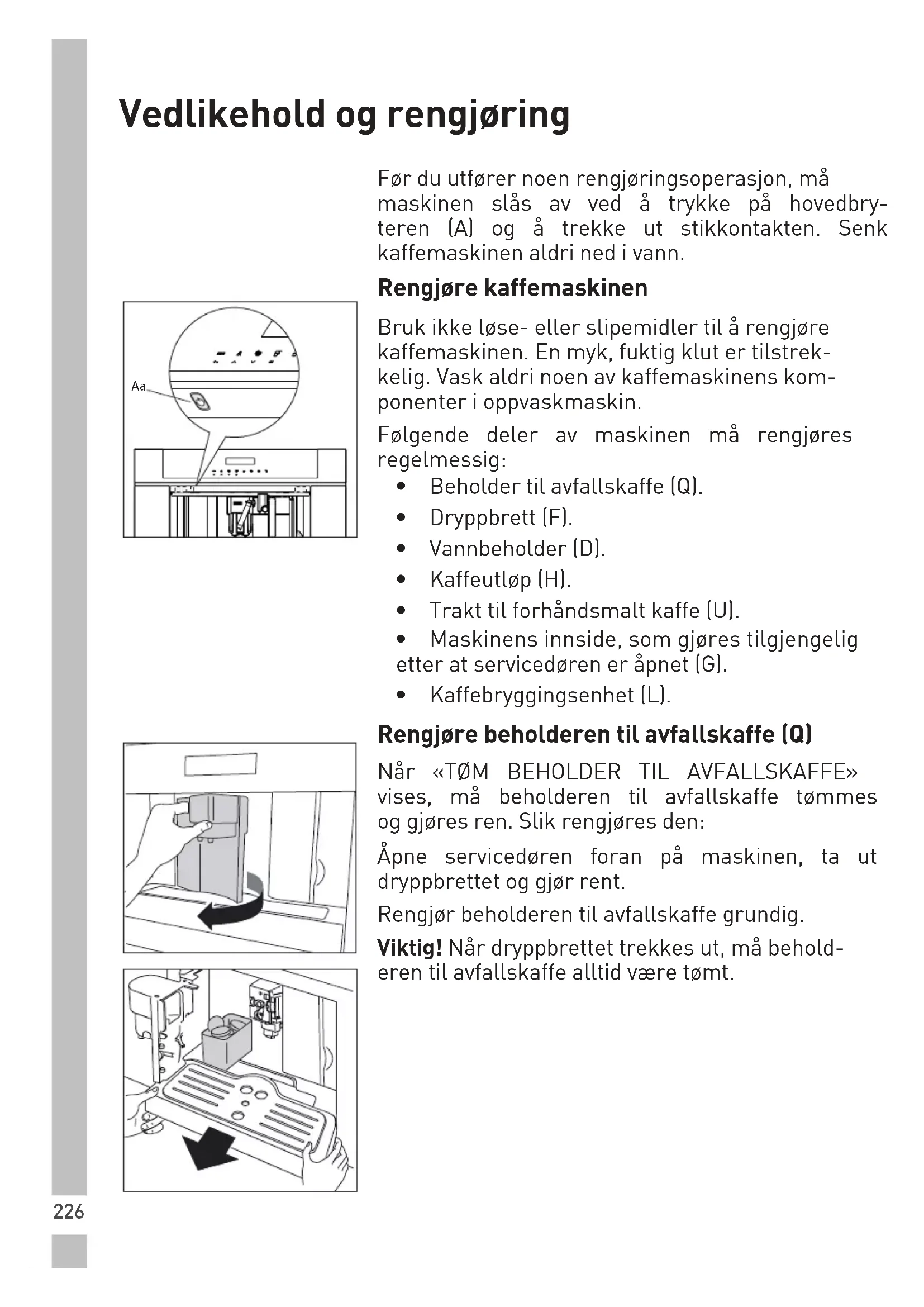 Vedlikehold og rengjøring

Før du utfører noen rengjøringsoperasjon, må maskinen slås av ved å trykke på hovedbryteren (A) og å trekke ut stikkontakten. Senk kaffemaskinen aldri ned i vann.

Rengjøre kaffemaskinen

Aa

Bruk ikke løse- eller slipemidler til å rengjøre kaffemaskinen. En myk, fuktig klut er tilstrekkelig. Vask aldri noen av kaffemaskinens komponenter i oppvaskmaskin.

Følgende deler av maskinen må rengjøres regelmessig:

• Beholder til avfallskaffe (Q).
• Dryppbrett (F).
• Vannbeholder (D).
• Kaffeutløp (H).
• Trakt til forhåndsmalt kaffe (U).
• Maskinens innside, som gjøres tilgjengelig etter at servicedøren er åpnet (G).
• Kaffebryggingsenhet (L).

Rengjøre beholderen til avfallskaffe (Q)

Når «TØM BEHOLDER TIL AVFALLSKAFFE» vises, må beholderen til avfallskaffe tømmes og gjøres ren. Slik rengjøres den:

Åpne servicedøren foran på maskinen, ta ut dryppbrettet og gjør rent.

Rengjør beholderen til avfallskaffe grundig.

Viktig! Når dryppbrettet trekkes ut, må beholderen til avfallskaffe alltid være tømt.

226